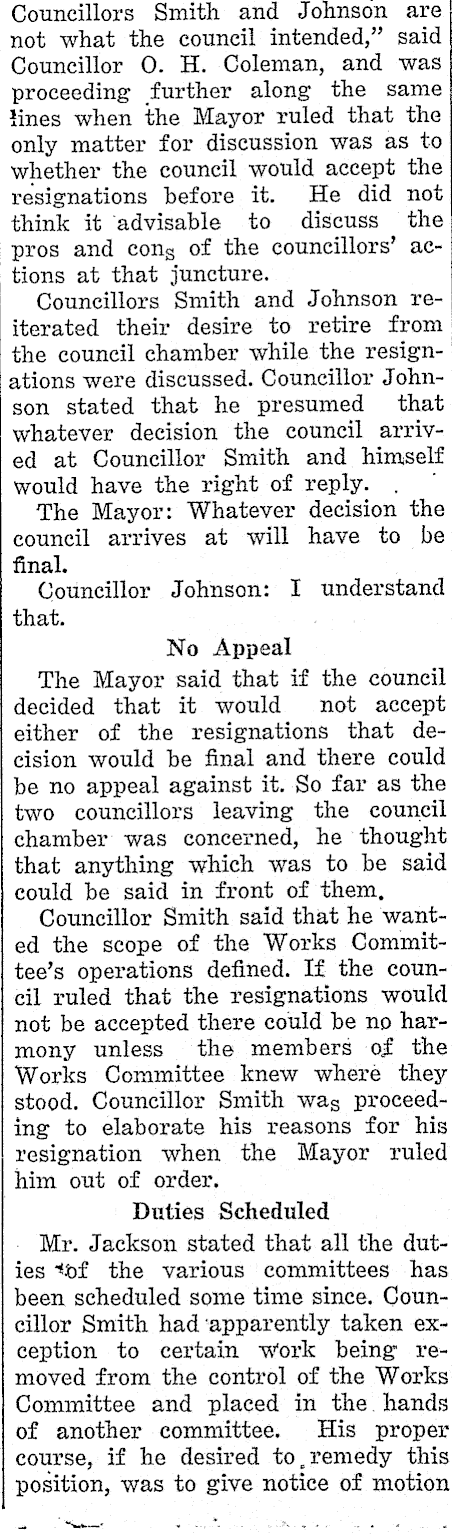 Councillors Smith and Johnson are not what the council intended," said Councillor O. H. Coleman, and was proceeding further along the same lines when the Mayor ruled that the only matter for discussion was as to whether the council would accept the resignations before it. He did not think it advisable to discuss the pros and cons of the councillors' actions at that juncture.

Councillors Smith and Johnson reiterated their desire to retire from the council chamber while the resignations were discussed. Councillor Johnson stated that he presumed that whatever decision the council arrived at Councillor Smith and himself would have the right of reply.

The Mayor: Whatever decision the council arrives at will have to be final.

Councillor Johnson: I understand that.

No Appeal

The Mayor said that if the council decided that it would not accept either of the resignations that decision would be final and there could be no appeal against it. So far as the two councillors leaving the council chamber was concerned, he thought that anything which was to be said could be said in front of them.

Councillor Smith said that he wanted the scope of the Works Committee's operations defined. If the council ruled that the resignations would not be accepted there could be no harmony unless the members of the Works Committee knew where they stood. Councillor Smith was proceeding to elaborate his reasons for his resignation when the Mayor ruled him out of order.

Duties Scheduled

Mr. Jackson stated that all the duties of the various committees has been scheduled some time since. Councillor Smith had apparently taken exception to certain work being removed from the control of the Works Committee and placed in the hands of another committee. His proper course, if he desired to remedy this position, was to give notice of motion